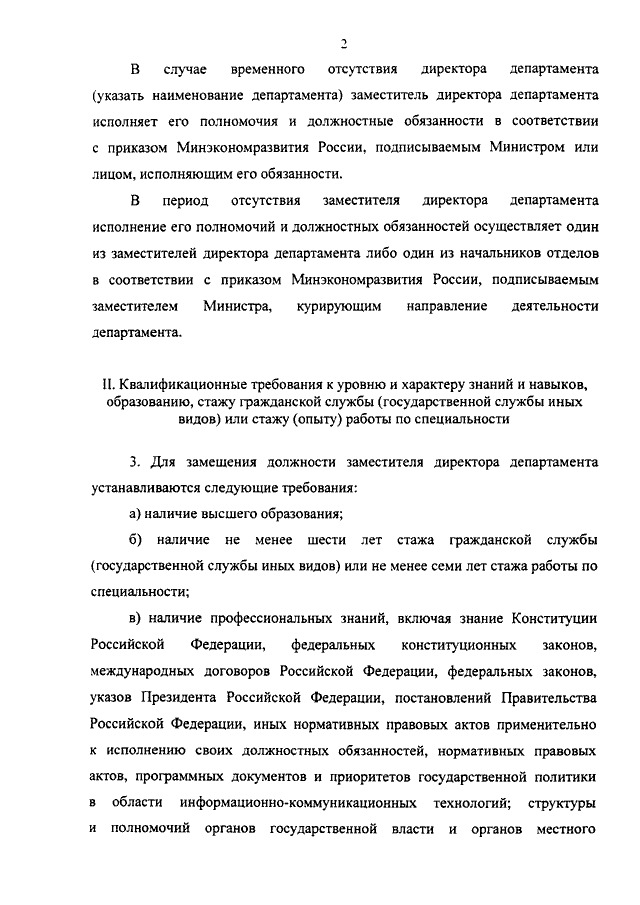 2

В случае временного отсутствия директора департамента (указать наименование департамента) заместитель директора департамента исполняет его полномочия и должностные обязанности в соответствии с приказом Минэкономразвития России, подписываемым Министром или лицом, исполняющим его обязанности.

В период отсутствия заместителя директора департамента исполнение его полномочий и должностных обязанностей осуществляет один из заместителей директора департамента либо один из начальников отделов в соответствии с приказом Минэкономразвития России, подписываемым заместителем Министра, курирующим направление деятельности департамента.

II. Квалификационные требования к уровню и характеру знаний и навыков, образованию, стажу гражданской службы (государственной службы иных видов) или стажу (опыту) работы по специальности

3. Для замещения должности заместителя директора департамента устанавливаются следующие требования:

а) наличие высшего образования;

б) наличие не менее шести лет стажа гражданской службы (государственной службы иных видов) или не менее семи лет стажа работы по специальности;

в) наличие профессиональных знаний, включая знание Конституции Российской Федерации, федеральных конституционных законов, международных договоров Российской Федерации, федеральных законов, указов Президента Российской Федерации, постановлений Правительства Российской Федерации, иных нормативных правовых актов применительно к исполнению своих должностных обязанностей, нормативных правовых актов, программных документов и приоритетов государственной политики в области информационно-коммуникационных технологий; структуры и полномочий органов государственной власти и органов местного